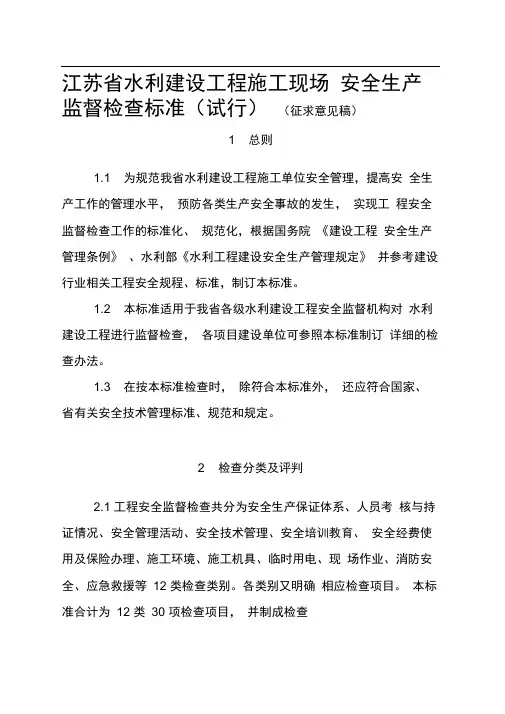 江苏省水利建设工程施工现场 安全生产监督检查标准（试行） （征求意见稿）

1 总则

1.1 为规范我省水利建设工程施工单位安全管理，提高安 全生产工作的管理水平， 预防各类生产安全事故的发生， 实现工 程安全监督检查工作的标准化、 规范化，根据国务院 《建设工程 安全生产管理条例》 、水利部《水利工程建设安全生产管理规定》 并参考建设行业相关工程安全规程、标准，制订本标准。

1.2 本标准适用于我省各级水利建设工程安全监督机构对 水利建设工程进行监督检查， 各项目建设单位可参照本标准制订 详细的检查办法。

1.3 在按本标准检查时， 除符合本标准外， 还应符合国家、省有关安全技术管理标准、规范和规定。

2 检查分类及评判

2.1 工程安全监督检查共分为安全生产保证体系、人员考 核与持证情况、安全管理活动、安全技术管理、安全培训教育、 安全经费使用及保险办理、施工环境、施工机具、临时用电、现 场作业、消防安全、应急救援等 12 类检查类别。各类别又明确 相应检查项目。 本标准合计为 12 类 30 项检查项目， 并制成检查